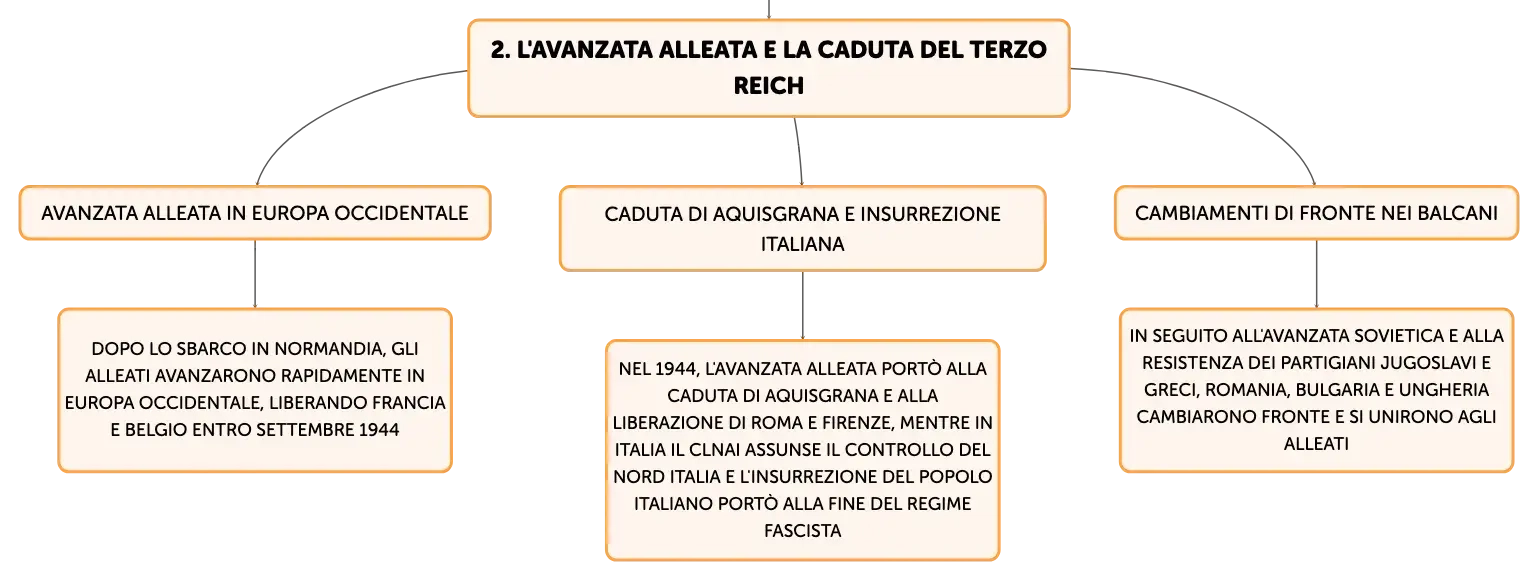 2. L'AVANZATA ALLEATA E LA CADUTA DEL TERZO REICH

AVANZATA ALLEATA IN EUROPA OCCIDENTALE

DOPO LO SBARCO IN NORMANDIA, GLI ALLEATI AVANZARONO RAPIDAMENTE IN EUROPA OCCIDENTALE, LIBERANDO FRANCIA E BELGIO ENTRO SETTEMBRE 1944

CADUTA DI AQUISGRANA E INSURREZIONE ITALIANA

NEL 1944, L'AVANZATA ALLEATA PORTÒ ALLA CADUTA DI AQUISGRANA E ALLA LIBERAZIONE DI ROMA E FIRENZE, MENTRE IN ITALIA IL CLNAI ASSUNSE IL CONTROLLO DEL NORD ITALIA E L'INSURREZIONE DEL POPOLO ITALIANO PORTÒ ALLA FINE DEL REGIME FASCISTA

CAMBIAMENTI DI FRONTE NEI BALCANI

IN SEGUITO ALL'AVANZATA SOVIETICA E ALLA RESISTENZA DEI PARTIGIANI JUGOSLAVI E GRECI, ROMANIA, BULGARIA E UNGHERIA CAMBIARONO FRONTE E SI UNIRONO AGLI ALLEATI